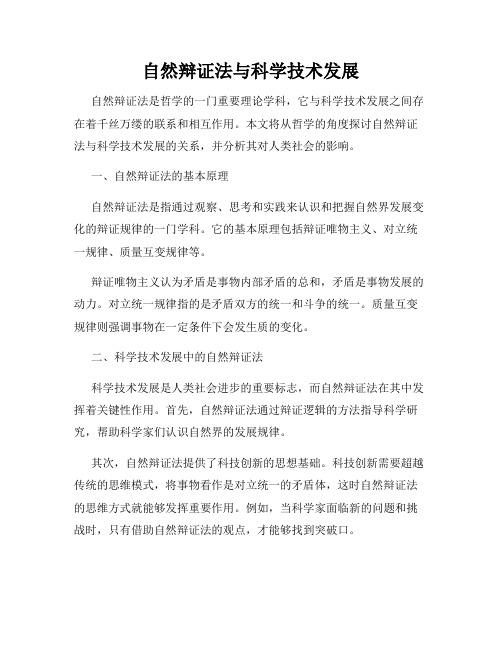 自然辩证法与科学技术发展

自然辩证法是哲学的一门重要理论学科，它与科学技术发展之间存在着千丝万缕的联系和相互作用。本文将从哲学的角度探讨自然辩证法与科学技术发展的关系，并分析其对人类社会的影响。

一、自然辩证法的基本原理

自然辩证法是指通过观察、思考和实践来认识和把握自然界发展变化的辩证规律的一门学科。它的基本原理包括辩证唯物主义、对立统一规律、质量互变规律等。

辩证唯物主义认为矛盾是事物内部矛盾的总和，矛盾是事物发展的动力。对立统一规律指的是矛盾双方的统一和斗争的统一。质量互变规律则强调事物在一定条件下会发生质的变化。

二、科学技术发展中的自然辩证法

科学技术发展是人类社会进步的重要标志，而自然辩证法在其中发挥着关键性作用。首先，自然辩证法通过辩证逻辑的方法指导科学研究，帮助科学家们认识自然界的发展规律。

其次，自然辩证法提供了科技创新的思想基础。科技创新需要超越传统的思维模式，将事物看作是对立统一的矛盾体，这时自然辩证法的思维方式就能够发挥重要作用。例如，当科学家面临新的问题和挑战时，只有借助自然辩证法的观点，才能够找到突破口。